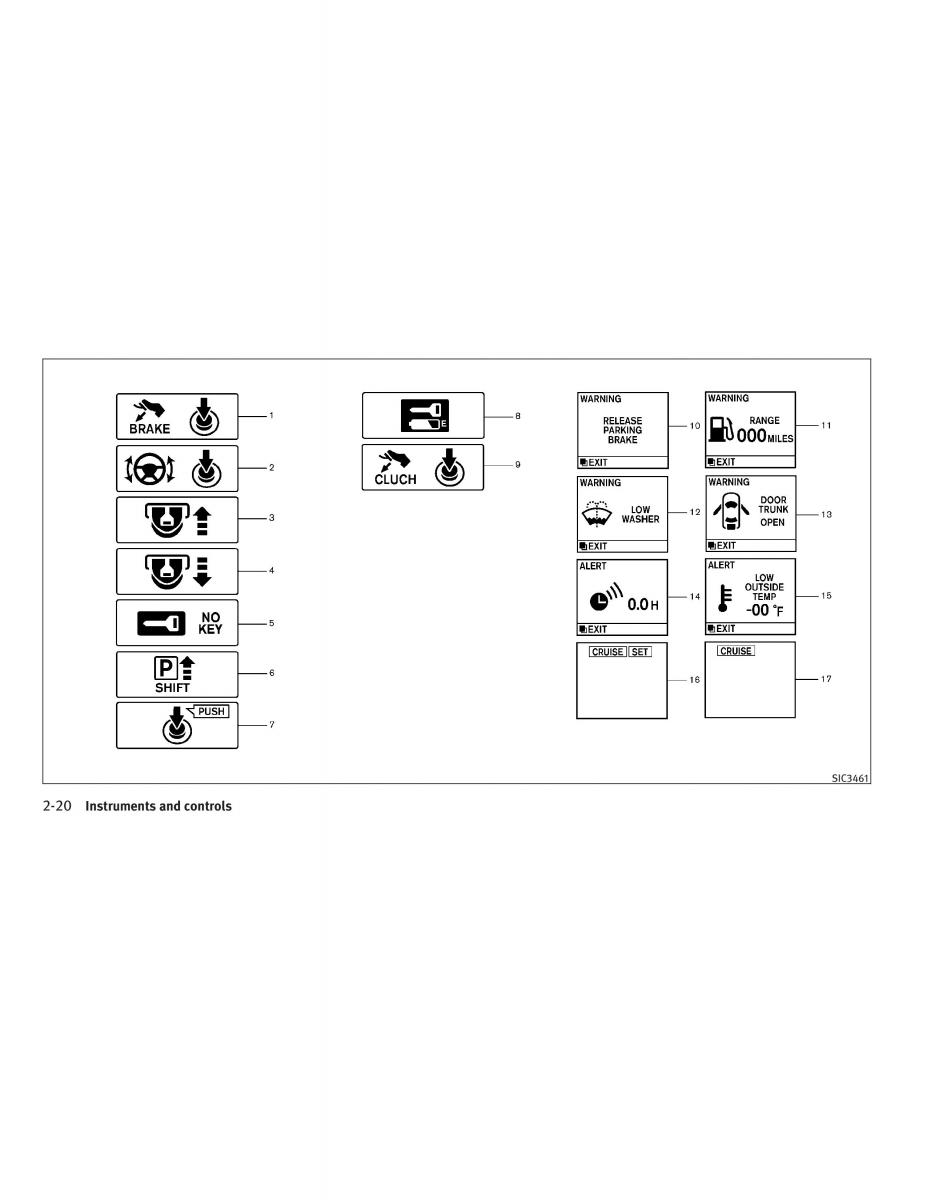 BRAKE
1
2
3
4
NO KEY
5
P
SHIFT
6
PUSH
7
E
8
CLUCH
9
WARNING
RELEASE PARKING BRAKE
EXIT
10
WARNING
RANGE
000 MILES
EXIT
11
WARNING
LOW WASHER
EXIT
12
WARNING
DOOR TRUNK OPEN
EXIT
13
ALERT
0.0 H
EXIT
14
ALERT
LOW OUTSIDE TEMP
-00 °F
EXIT
15
CRUISE SET
16
CRUISE
17
SIC3461

2-20 Instruments and controls